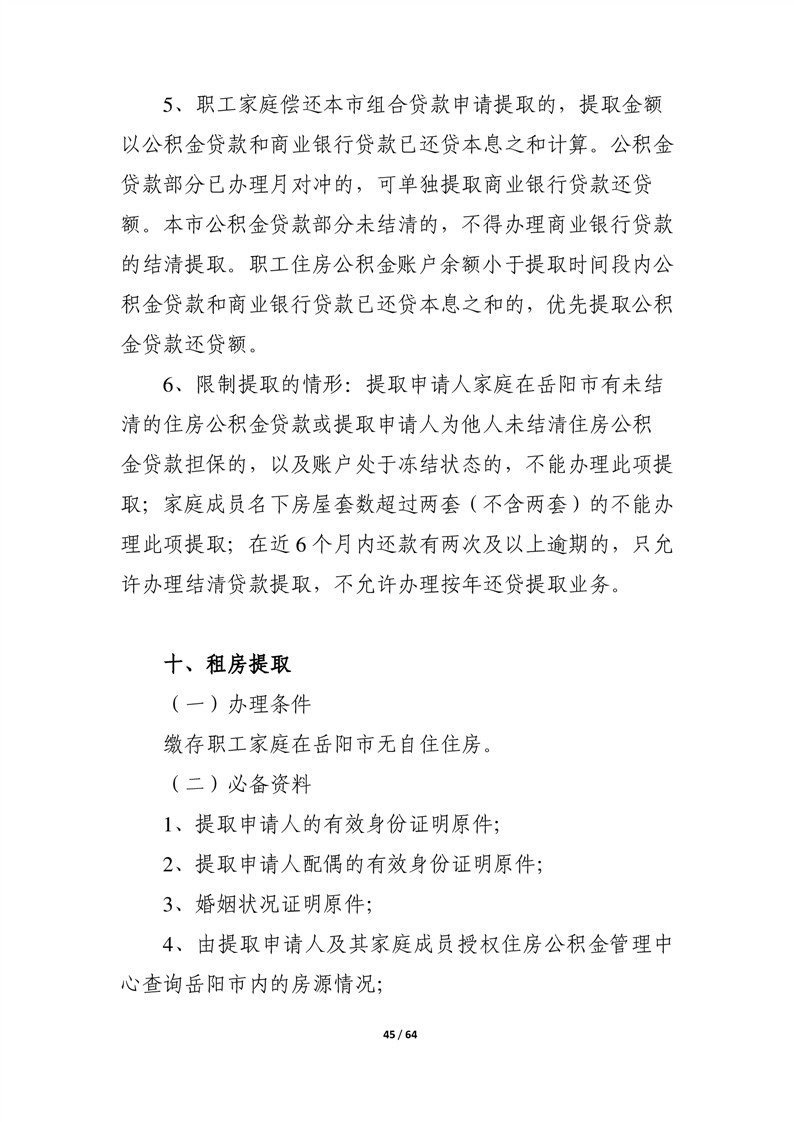 5、职工家庭偿还本市组合贷款申请提取的，提取金额以公积金贷款和商业银行贷款已还贷本息之和计算。公积金贷款部分已办理月对冲的，可单独提取商业银行贷款还贷额。本市公积金贷款部分未结清的，不得办理商业银行贷款的结清提取。职工住房公积金账户余额小于提取时间段内公积金贷款和商业银行贷款已还贷本息之和的，优先提取公积金贷款还贷额。

6、限制提取的情形：提取申请人家庭在岳阳市有未结清的住房公积金贷款或提取申请人为他人未结清住房公积金贷款担保的，以及账户处于冻结状态的，不能办理此项提取；家庭成员名下房屋套数超过两套（不含两套）的不能办理此项提取；在近6个月内还款有两次及以上逾期的，只允许办理结清贷款提取，不允许办理按年还贷提取业务。

十、租房提取

（一）办理条件

缴存职工家庭在岳阳市无自住住房。

（二）必备资料

1、提取申请人的有效身份证明原件;

2、提取申请人配偶的有效身份证明原件;

3、婚姻状况证明原件;

4、由提取申请人及其家庭成员授权住房公积金管理中心查询岳阳市内的房源情况;

45 / 64